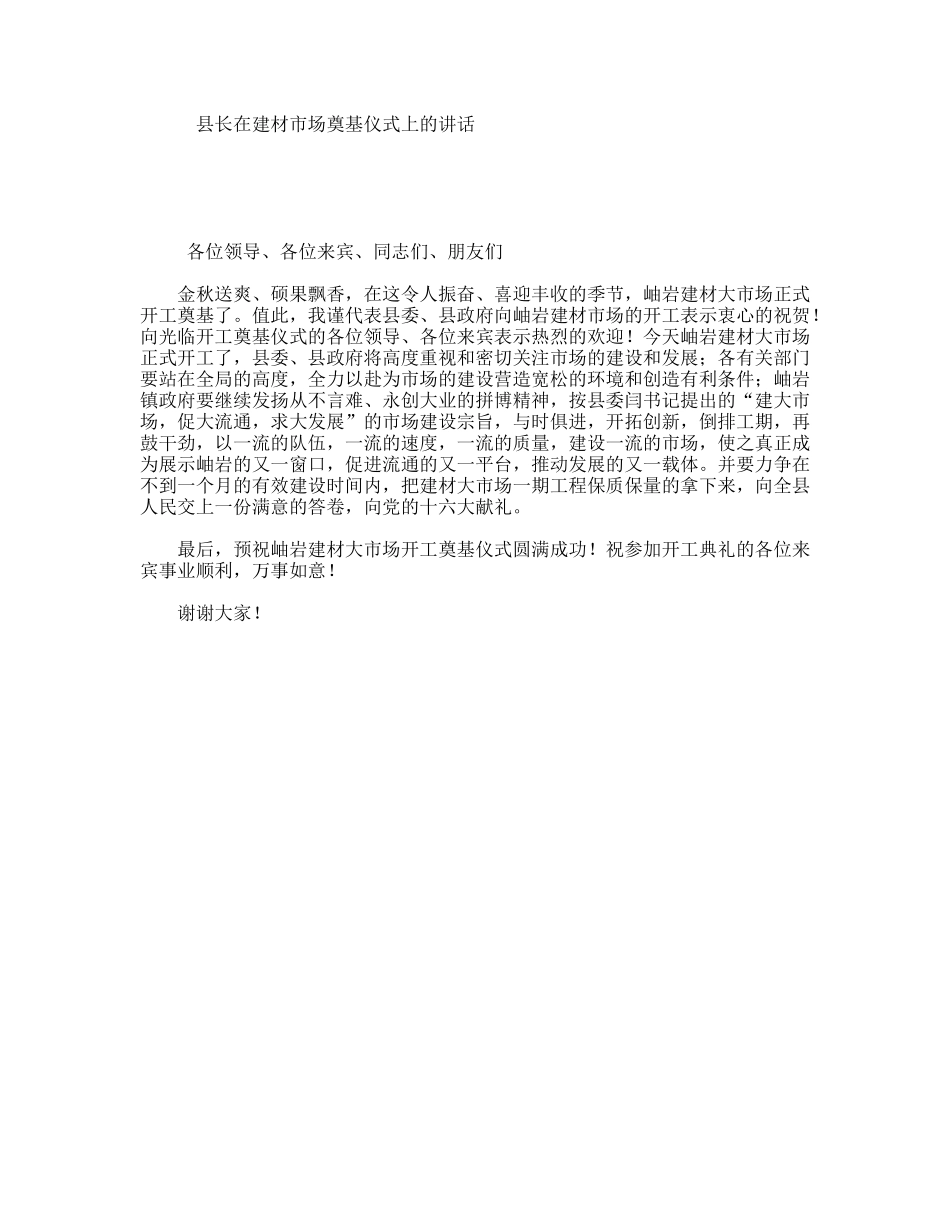 县长在建材市场奠基仪式上的讲话

各位领导、各位来宾、同志们、朋友们

金秋送爽、硕果飘香，在这令人振奋、喜迎丰收的季节，岫岩建材大市场正式开工奠基了。值此，我谨代表县委、县政府向岫岩建材市场的开工表示衷心的祝贺！向光临开工奠基仪式的各位领导、各位来宾表示热烈的欢迎！今天岫岩建材大市场正式开工了，县委、县政府将高度重视和密切关注市场的建设和发展；各有关部门要站在全局的高度，全力以赴为市场的建设营造宽松的环境和创造有利条件；岫岩镇政府要继续发扬从不言难、永创大业的拼博精神，按县委闫书记提出的“建大市场，促大流通，求大发展”的市场建设宗旨，与时俱进，开拓创新，倒排工期，再鼓干劲，以一流的队伍，一流的速度，一流的质量，建设一流的市场，使之真正成为展示岫岩的又一窗口，促进流通的又一平台，推动发展的又一载体。并要力争在不到一个月的有效建设时间内，把建材大市场一期工程保质保量的拿下来，向全县人民交上一份满意的答卷，向党的十六大献礼。

最后，预祝岫岩建材大市场开工奠基仪式圆满成功！祝参加开工典礼的各位来宾事业顺利，万事如意！

谢谢大家！